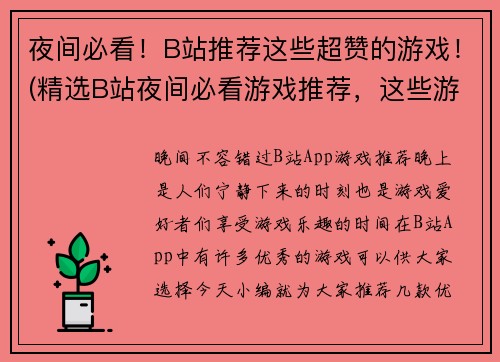 夜间必看！B站推荐这些超赞的游戏！(精选B站夜间必看游戏推荐，这些游

晚间不容错过B站App游戏推荐晚上是人们宁静下来的时刻也是游戏爱好者们享受游戏乐趣的时间在B站App中有许多优秀的游戏可以供大家选择今天小编就为大家推荐几款优